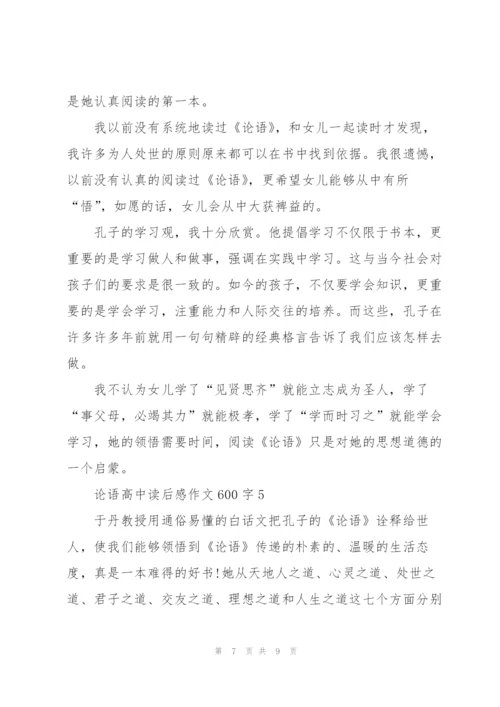 是她认真阅读的第一本。

我以前没有系统地读过《论语》，和女儿一起读时才发现，我许多为人处世的原则原来都可以在书中找到依据。我很遗憾，以前没有认真的阅读过《论语》，更希望女儿能够从中有所“悟”，如愿的话，女儿会从中大获裨益的。

孔子的学习观，我十分欣赏。他提倡学习不仅限于书本，更重要的是学习做人和做事，强调在实践中学习。这与当今社会对孩子们的要求是很一致的。如今的孩子，不仅要学会知识，更重要的是学会学习，注重能力和人际交往的培养。而这些，孔子在许多许多年前就用一句句精辟的经典格言告诉了我们应该怎样去做。

我不认为女儿学了“见贤思齐”就能立志成为圣人，学了“事父母，必竭其力”就能极孝，学了“学而时习之”就能学会学习，她的领悟需要时间，阅读《论语》只是对她的思想道德的一个启蒙。

论语高中读后感作文600字5

于丹教授用通俗易懂的白话文把孔子的《论语》诠释给世人，使我们能够领悟到《论语》传递的朴素的、温暖的生活态度，真是一本难得的好书！她从天地人之道、心灵之道、处世之道、君子之道、交友之道、理想之道和人生之道这七个方面分别

第 7 页 共 9 页